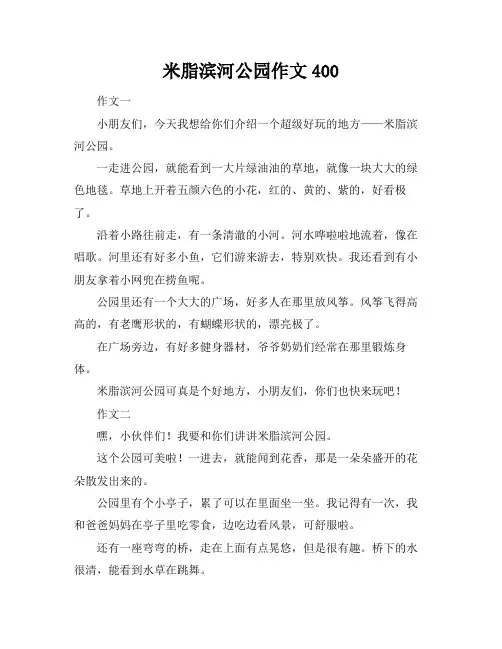 米脂滨河公园作文 400

作文一

小朋友们，今天我想给你们介绍一个超级好玩的地方——米脂滨河公园。

一走进公园，就能看到一大片绿油油的草地，就像一块大大的绿色地毯。草地上开着五颜六色的小花，红的、黄的、紫的，好看极了。

沿着小路往前走，有一条清澈的小河。河水哗啦啦地流着，像在唱歌。河里还有好多小鱼，它们游来游去，特别欢快。我还看到有小朋友拿着小网兜在捞鱼呢。

公园里还有一个大大的广场，好多人在那里放风筝。风筝飞得高高的，有老鹰形状的，有蝴蝶形状的，漂亮极了。

在广场旁边，有好多健身器材，爷爷奶奶们经常在那里锻炼身体。

米脂滨河公园可真是个好地方，小朋友们，你们也快来玩吧！

作文二

嘿，小伙伴们！我要和你们讲讲米脂滨河公园。

这个公园可美啦！一进去，就能闻到花香，那是一朵朵盛开的花朵散发出来的。

公园里有个小亭子，累了可以在里面坐一坐。我记得有一次，我和爸爸妈妈在亭子里吃零食，边吃边看风景，可舒服啦。

还有一座弯弯的桥，走在上面有点晃悠，但是很有趣。桥下的水很清，能看到水草在跳舞。